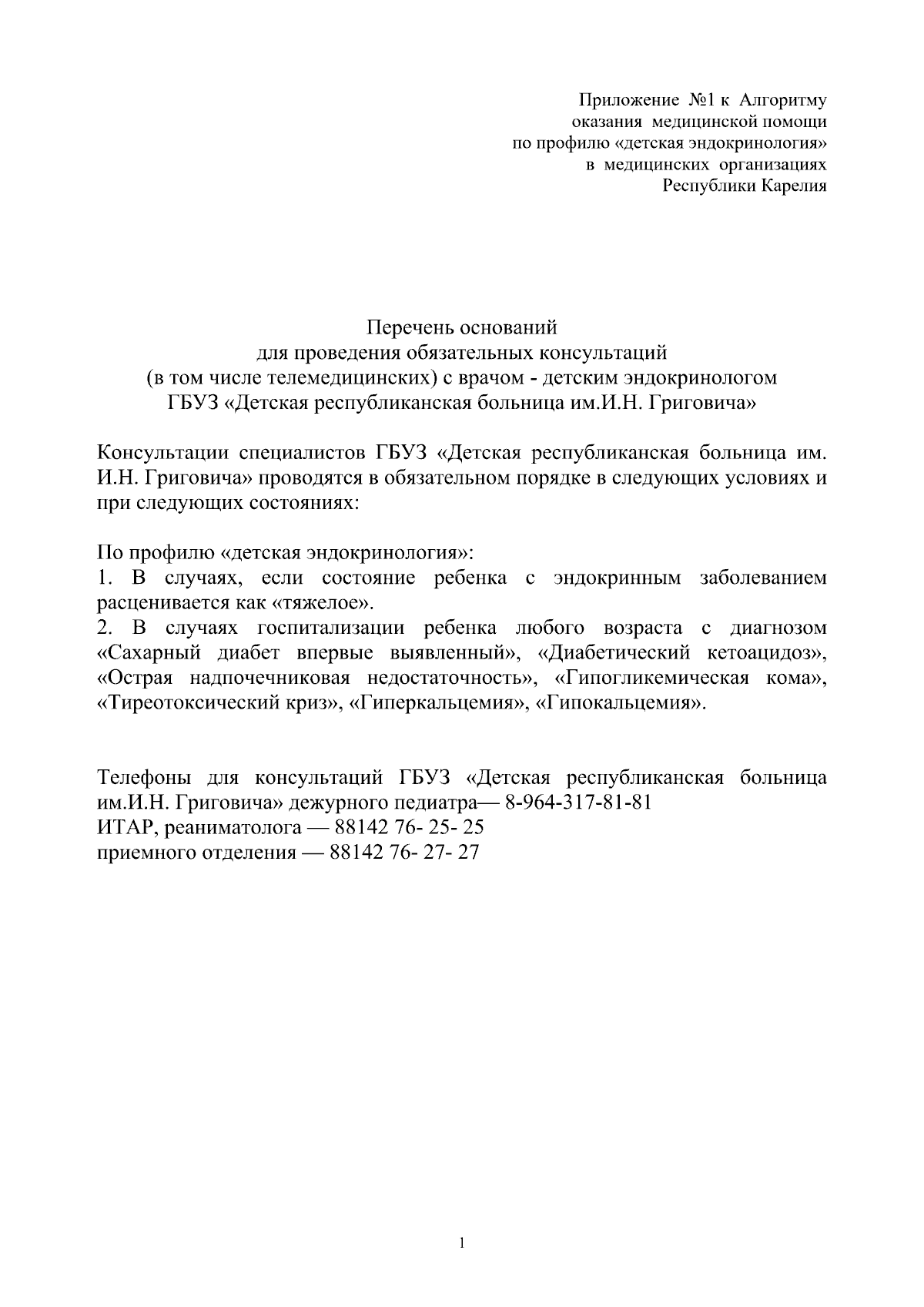 Приложение №1 к Алгоритму
оказания медицинской помощи
по профилю «детская эндокринология»
в медицинских организациях
Республики Карелия

Перечень оснований
для проведения обязательных консультаций
(в том числе телемедицинских) с врачом - детским эндокринологом
ГБУЗ «Детская республиканская больница им.И.Н. Григовича»

Консультации специалистов ГБУЗ «Детская республиканская больница им. И.Н. Григовича» проводятся в обязательном порядке в следующих условиях и при следующих состояниях:

По профилю «детская эндокринология»:
1. В случаях, если состояние ребенка с эндокринным заболеванием расценивается как «тяжелое».
2. В случаях госпитализации ребенка любого возраста с диагнозом «Сахарный диабет впервые выявленный», «Диабетический кетоацидоз», «Острая надпочечниковая недостаточность», «Гипогликемическая кома», «Тиреотоксический криз», «Гиперкальцемия», «Гипокальцемия».

Телефоны для консультаций ГБУЗ «Детская республиканская больница им.И.Н. Григовича» дежурного педиатра— 8-964-317-81-81
ИТАР, реаниматолога — 88142 76- 25- 25
приемного отделения — 88142 76- 27- 27

1